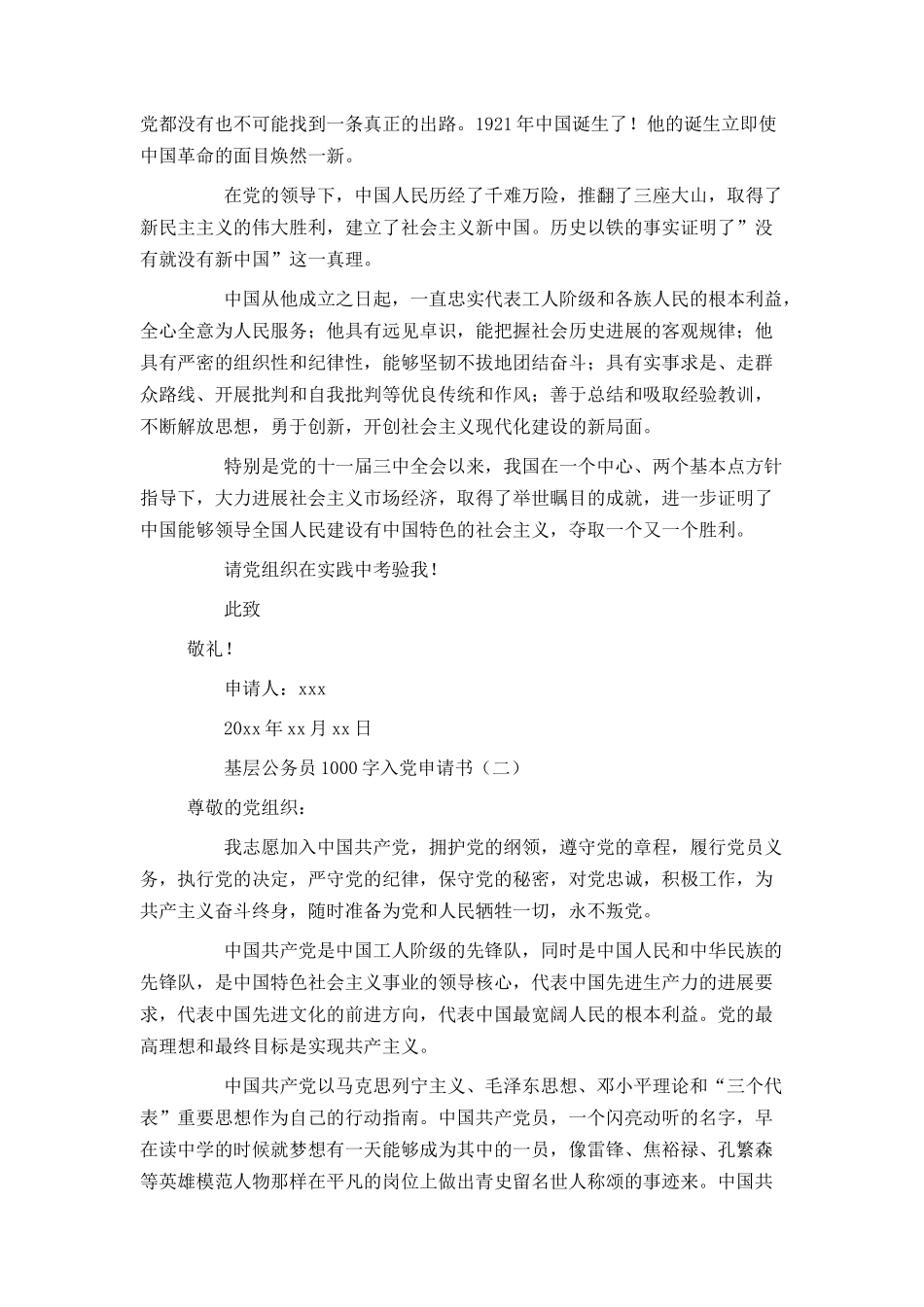 党都没有也不可能找到一条真正的出路。1921年中国诞生了！他的诞生立即使中国革命的面目焕然一新。

在党的领导下，中国人民历经了千难万险，推翻了三座大山，取得了新民主主义的伟大胜利，建立了社会主义新中国。历史以铁的事实证明了”没有就没有新中国”这一真理。

中国从他成立之日起，一直忠实代表工人阶级和各族人民的根本利益，全心全意为人民服务；他具有远见卓识，能把握社会历史进展的客观规律；他具有严密的组织性和纪律性，能够坚韧不拔地团结奋斗；具有实事求是、走群众路线、开展批判和自我批判等优良传统和作风；善于总结和吸取经验教训，不断解放思想，勇于创新，开创社会主义现代化建设的新局面。

特别是党的十一届三中全会以来，我国在一个中心、两个基本点方针指导下，大力进展社会主义市场经济，取得了举世瞩目的成就，进一步证明了中国能够领导全国人民建设有中国特色的社会主义，夺取一个又一个胜利。

请党组织在实践中考验我！

此致

敬礼！

申请人：xxx

20xx年xx月xx日

基层公务员1000字入党申请书（二）

尊敬的党组织：

我志愿加入中国共产党，拥护党的纲领，遵守党的章程，履行党员义务，执行党的决定，严守党的纪律，保守党的秘密，对党忠诚，积极工作，为共产主义奋斗终身，随时准备为党和人民牺牲一切，永不叛党。

中国共产党是中国工人阶级的先锋队，同时是中国人民和中华民族的先锋队，是中国特色社会主义事业的领导核心，代表中国先进生产力的进展要求，代表中国先进文化的前进方向，代表中国最宽阔人民的根本利益。党的最高理想和最终目标是实现共产主义。

中国共产党以马克思列宁主义、毛泽东思想、邓小平理论和“三个代表”重要思想作为自己的行动指南。中国共产党员，一个闪亮动听的名字，早在读中学的时候就梦想有一天能够成为其中的一员，像雷锋、焦裕禄、孔繁森等英雄模范人物那样在平凡的岗位上做出青史留名世人称颂的事迹来。中国共